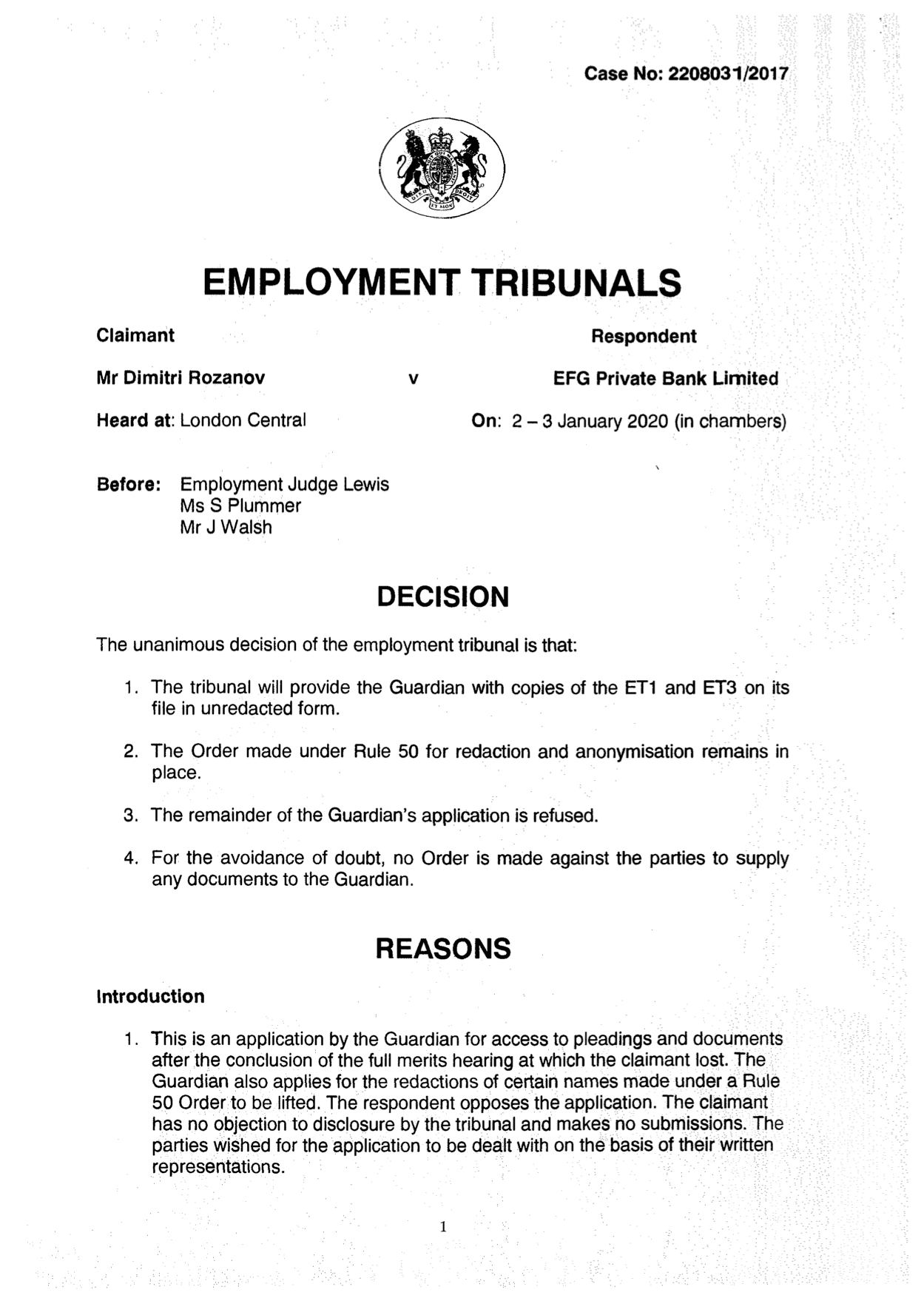 Case No: 2208031/2017

EMPLOYMENT TRIBUNALS

Claimant

Respondent

Mr Dimitri Rozanov

v

EFG Private Bank Limited

Heard at: London Central

On: 2 – 3 January 2020 (in chambers)

Before: Employment Judge Lewis
Ms S Plummer
Mr J Walsh

DECISION

The unanimous decision of the employment tribunal is that:

1. The tribunal will provide the Guardian with copies of the ET1 and ET3 on its file in unredacted form.

2. The Order made under Rule 50 for redaction and anonymisation remains in place.

3. The remainder of the Guardian's application is refused.

4. For the avoidance of doubt, no Order is made against the parties to supply any documents to the Guardian.

REASONS

Introduction

1. This is an application by the Guardian for access to pleadings and documents after the conclusion of the full merits hearing at which the claimant lost. The Guardian also applies for the redactions of certain names made under a Rule 50 Order to be lifted. The respondent opposes the application. The claimant has no objection to disclosure by the tribunal and makes no submissions. The parties wished for the application to be dealt with on the basis of their written representations.

1